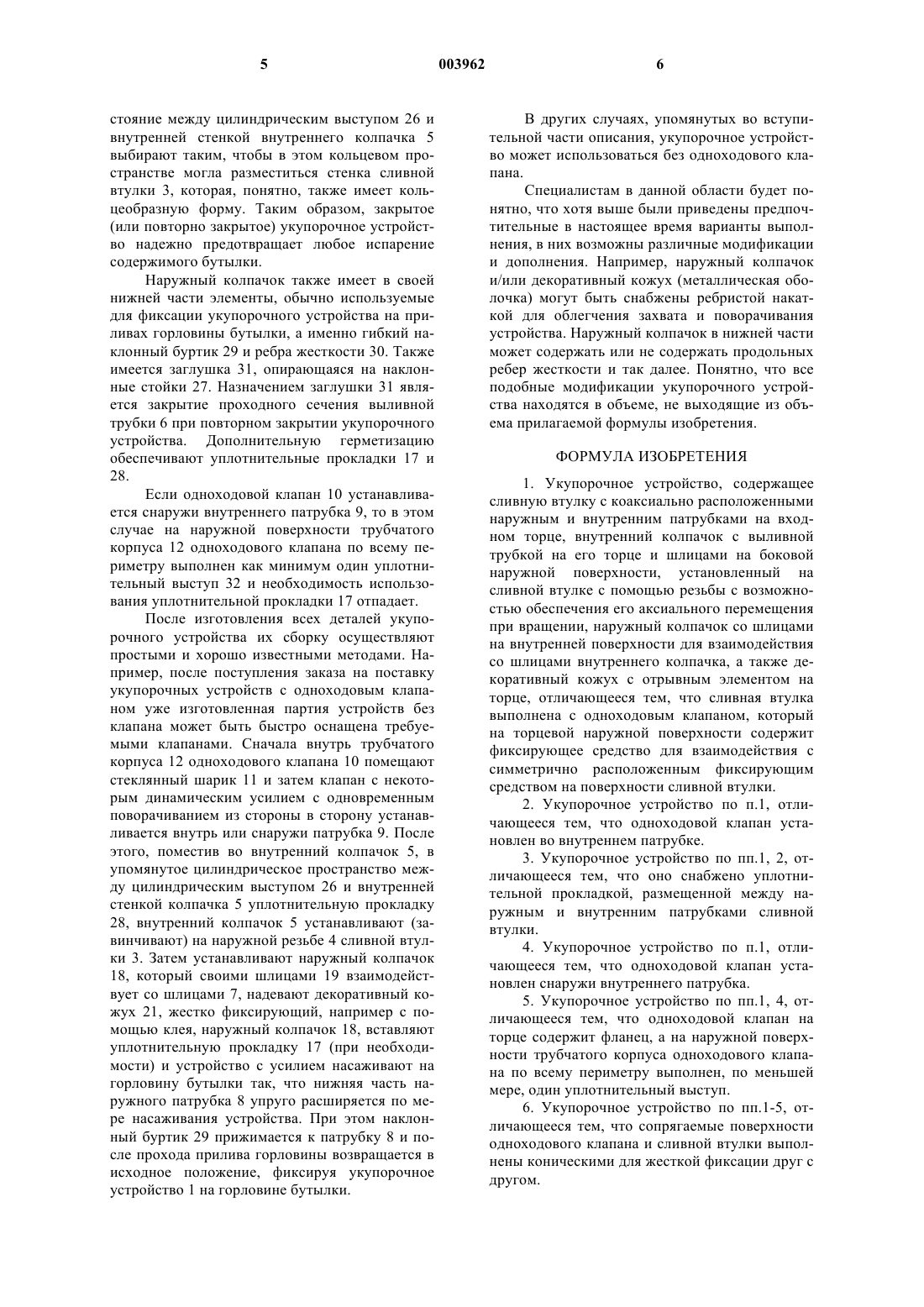 5 003962 6

стояние между цилиндрическим выступом 26 и внутренней стенкой внутреннего колпачка 5 выбирают таким, чтобы в этом кольцевом пространстве могла разместиться стенка сливной втулки 3, которая, понятно, также имеет кольцеобразную форму. Таким образом, закрытое (или повторно закрытое) укупорочное устройство надежно предотвращает любое испарение содержимого бутылки.

Наружный колпачок также имеет в своей нижней части элементы, обычно используемые для фиксации укупорочного устройства на приливах горловины бутылки, а именно гибкий наклонный буртик 29 и ребра жесткости 30. Также имеется заглушка 31, опирающаяся на наклонные стойки 27. Назначением заглушки 31 является закрытие проходного сечения выливной трубки 6 при повторном закрытии укупорочного устройства. Дополнительную герметизацию обеспечивают уплотнительные прокладки 17 и 28.

Если одноходовой клапан 10 устанавливается снаружи внутреннего патрубка 9, то в этом случае на наружной поверхности трубчатого корпуса 12 одноходового клапана по всему периметру выполнен как минимум один уплотнительный выступ 32 и необходимость использования уплотнительной прокладки 17 отпадает.

После изготовления всех деталей укупорочного устройства их сборку осуществляют простыми и хорошо известными методами. Например, после поступления заказа на поставку укупорочных устройств с одноходовым клапаном уже изготовленная партия устройств без клапана может быть быстро оснащена требуемыми клапанами. Сначала внутрь трубчатого корпуса 12 одноходового клапана 10 помещают стеклянный шарик 11 и затем клапан с некоторым динамическим усилием с одновременным поворачиванием из стороны в сторону устанавливается внутрь или снаружи патрубка 9. После этого, поместив во внутренний колпачок 5, в упомянутое цилиндрическое пространство между цилиндрическим выступом 26 и внутренней стенкой колпачка 5 уплотнительную прокладку 28, внутренний колпачок 5 устанавливают (завинчивают) на наружной резьбе 4 сливной втулки 3. Затем устанавливают наружный колпачок 18, который своими шлицами 19 взаимодействует со шлицами 7, надевают декоративный кожух 21, жестко фиксирующий, например с помощью клея, наружный колпачок 18, вставляют уплотнительную прокладку 17 (при необходимости) и устройство с усилием насаживают на горловину бутылки так, что нижняя часть наружного патрубка 8 упруго расширяется по мере насаживания устройства. При этом наклонный буртик 29 прижимается к патрубку 8 и после прохода прилива горловины возвращается в исходное положение, фиксируя укупорочное устройство 1 на горловине бутылки.

В других случаях, упомянутых во вступительной части описания, укупорочное устройство может использоваться без одноходового клапана.

Специалистам в данной области будет понятно, что хотя выше были приведены предпочтительные в настоящее время варианты выполнения, в них возможны различные модификации и дополнения. Например, наружный колпачок и/или декоративный кожух (металлическая оболочка) могут быть снабжены ребристой накаткой для облегчения захвата и поворачивания устройства. Наружный колпачок в нижней части может содержать или не содержать продольных ребер жесткости и так далее. Понятно, что все подобные модификации укупорочного устройства находятся в объеме, не выходящие из объема прилагаемой формулы изобретения.

ФОРМУЛА ИЗОБРЕТЕНИЯ

1. Укупорочное устройство, содержащее сливную втулку с коаксиально расположенными наружным и внутренним патрубками на входном торце, внутренний колпачок с выливной трубкой на его торце и шлицами на боковой наружной поверхности, установленный на сливной втулке с помощью резьбы с возможностью обеспечения его аксиального перемещения при вращении, наружный колпачок со шлицами на внутренней поверхности для взаимодействия со шлицами внутреннего колпачка, а также декоративный кожух с отрывным элементом на торце, отличающееся тем, что сливная втулка выполнена с одноходовым клапаном, который на торцевой наружной поверхности содержит фиксирующее средство для взаимодействия с симметрично расположенным фиксирующим средством на поверхности сливной втулки.

2. Укупорочное устройство по п.1, отличающееся тем, что одноходовой клапан установлен во внутреннем патрубке.

3. Укупорочное устройство по пп.1, 2, отличающееся тем, что оно снабжено уплотнительной прокладкой, размещенной между наружным и внутренним патрубками сливной втулки.

4. Укупорочное устройство по п.1, отличающееся тем, что одноходовой клапан установлен снаружи внутреннего патрубка.

5. Укупорочное устройство по пп.1, 4, отличающееся тем, что одноходовой клапан на торце содержит фланец, а на наружной поверхности трубчатого корпуса одноходового клапана по всему периметру выполнен, по меньшей мере, один уплотнительный выступ.

6. Укупорочное устройство по пп.1-5, отличающееся тем, что сопрягаемые поверхности одноходового клапана и сливной втулки выполнены коническими для жесткой фиксации друг с другом.